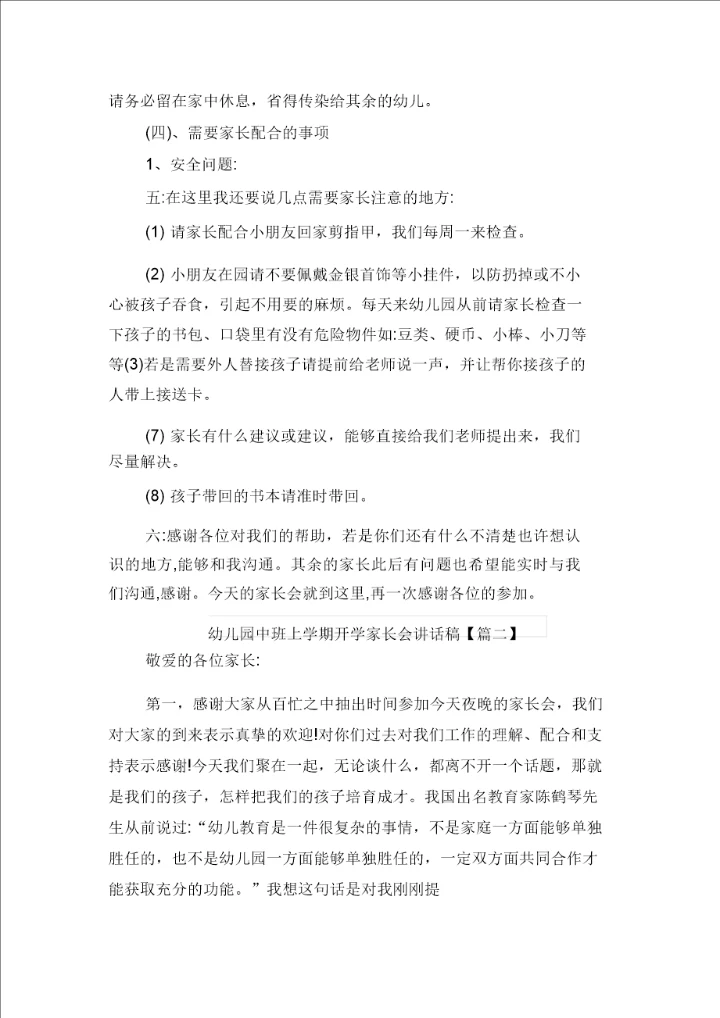 请务必留在家中休息，省得传染给其余的幼儿。

(四)、需要家长配合的事项

1、安全问题:

五:在这里我还要说几点需要家长注意的地方:

(1) 请家长配合小朋友回家剪指甲，我们每周一来检查。

(2) 小朋友在园请不要佩戴金银首饰等小挂件，以防扔掉或不小心被孩子吞食，引起不用要的麻烦。每天来幼儿园从前请家长检查一下孩子的书包、口袋里有没有危险物件如:豆类、硬币、小棒、小刀等等(3)若是需要外人替接孩子请提前给老师说一声，并让帮你接孩子的人带上接送卡。

(7) 家长有什么建议或建议，能够直接给我们老师提出来，我们尽量解决。

(8) 孩子带回的书本请准时带回。

六:感谢各位对我们的帮助，若是你们还有什么不清楚也许想认识的地方,能够和我沟通。其余的家长此后有问题也希望能实时与我们沟通,感谢。今天的家长会就到这里,再一次感谢各位的参加。

幼儿园中班上学期开学家长会讲话稿【篇二】

敬爱的各位家长:

第一，感谢大家从百忙之中抽出时间参加今天夜晚的家长会，我们对大家的到来表示真挚的欢迎!对你们过去对我们工作的理解、配合和支持表示感谢!今天我们聚在一起，无论谈什么，都离不开一个话题，那就是我们的孩子，怎样把我们的孩子培育成才。我国出名教育家陈鹤琴先生从前说过:“幼儿教育是一件很复杂的事情，不是家庭一方面能够单独胜任的，也不是幼儿园一方面能够单独胜任的，一定双方面共同合作才能获取充分的功能。”我想这句话是对我刚刚提